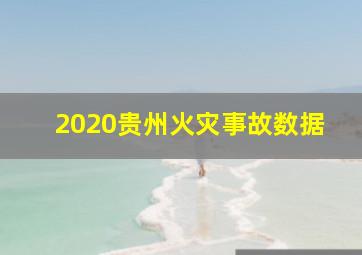 2020贵州火灾事故数据